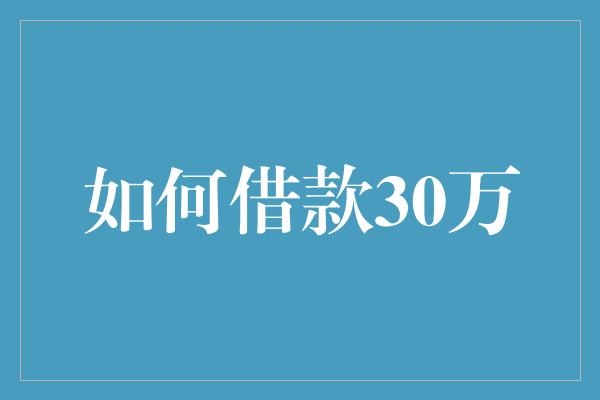 如何借款30万